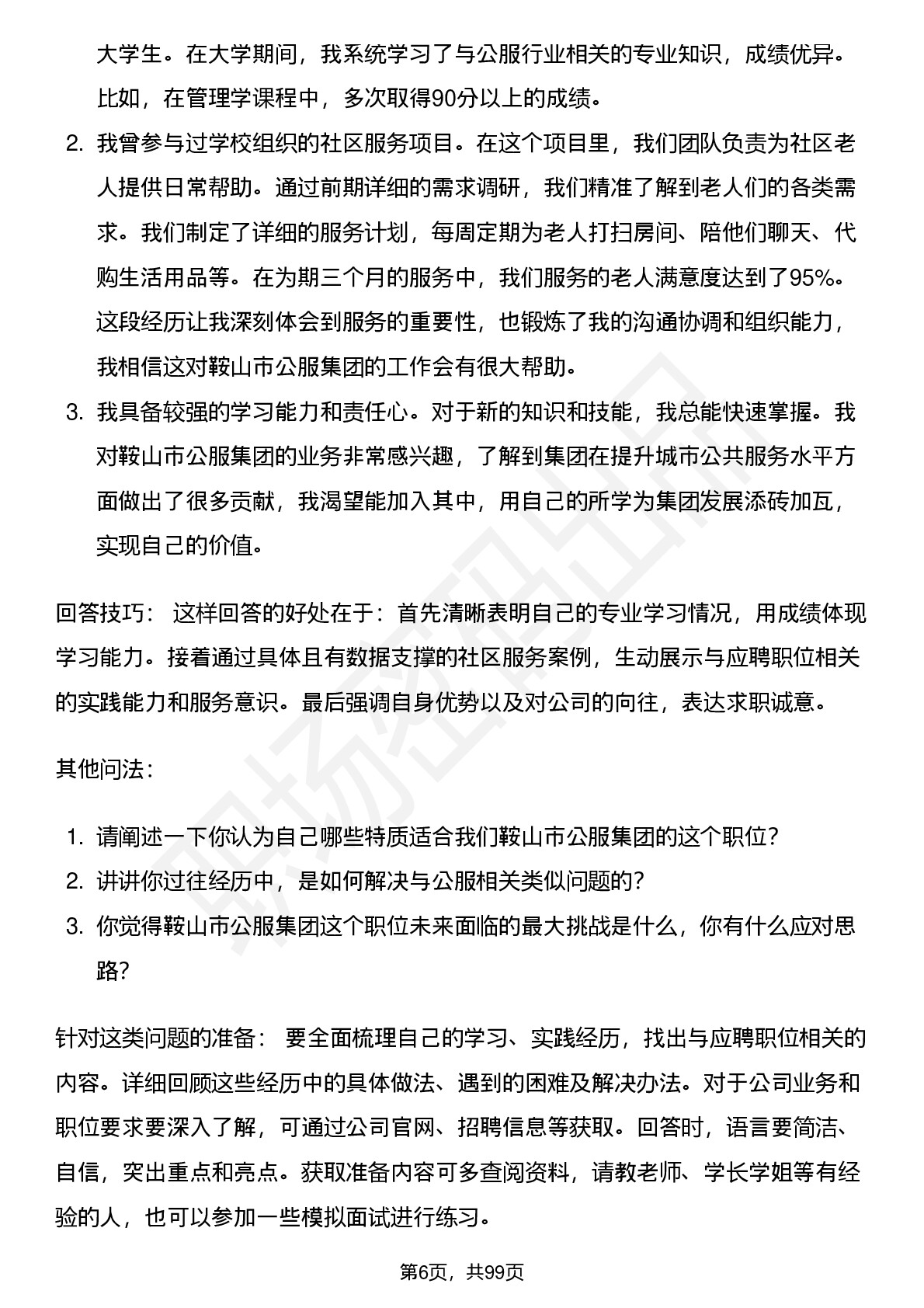 大学生。在大学期间，我系统学习了与公服行业相关的专业知识，成绩优异。比如，在管理学课程中，多次取得90分以上的成绩。

2. 我曾参与过学校组织的社区服务项目。在这个项目里，我们团队负责为社区老人提供日常帮助。通过前期详细的需求调研，我们精准了解到老人们的各类需求。我们制定了详细的服务计划，每周定期为老人打扫房间、陪他们聊天、代购生活用品等。在为期三个月的服务中，我们服务的老人满意度达到了95%。这段经历让我深刻体会到服务的重要性，也锻炼了我的沟通协调和组织能力，我相信这对鞍山市公服集团的工作会有很大帮助。
3. 我具备较强的学习能力和责任心。对于新的知识和技能，我总能快速掌握。我对鞍山市公服集团的业务非常感兴趣，了解到集团在提升城市公共服务水平方面做出了很多贡献，我渴望能加入其中，用自己的所学为集团发展添砖加瓦，实现自己的价值。

回答技巧： 这样回答的好处在于：首先清晰表明自己的专业学习情况，用成绩体现学习能力。接着通过具体且有数据支撑的社区服务案例，生动展示与应聘职位相关的实践能力和服务意识。最后强调自身优势以及对公司的向往，表达求职诚意。

其他问法：

1. 请阐述一下你认为自己哪些特质适合我们鞍山市公服集团的这个职位？
2. 讲讲你过往经历中，是如何解决与公服相关类似问题的？
3. 你觉得鞍山市公服集团这个职位未来面临的最大挑战是什么，你有什么应对思路？

针对这类问题的准备： 要全面梳理自己的学习、实践经历，找出与应聘职位相关的内容。详细回顾这些经历中的具体做法、遇到的困难及解决办法。对于公司业务和职位要求要深入了解，可通过公司官网、招聘信息等获取。回答时，语言要简洁、自信，突出重点和亮点。获取准备内容可多查阅资料，请教老师、学长学姐等有经验的人，也可以参加一些模拟面试进行练习。

第6页，共99页